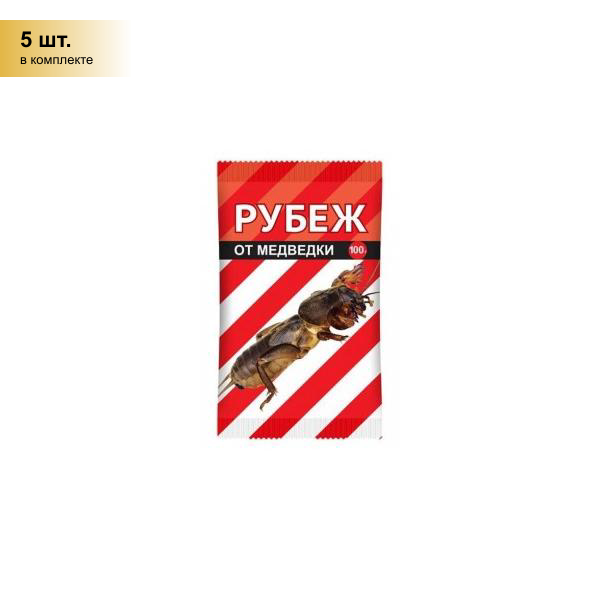 5 шт.
в комплекте

РУБЕЖ
ОТ МЕДВЕДКИ
100г